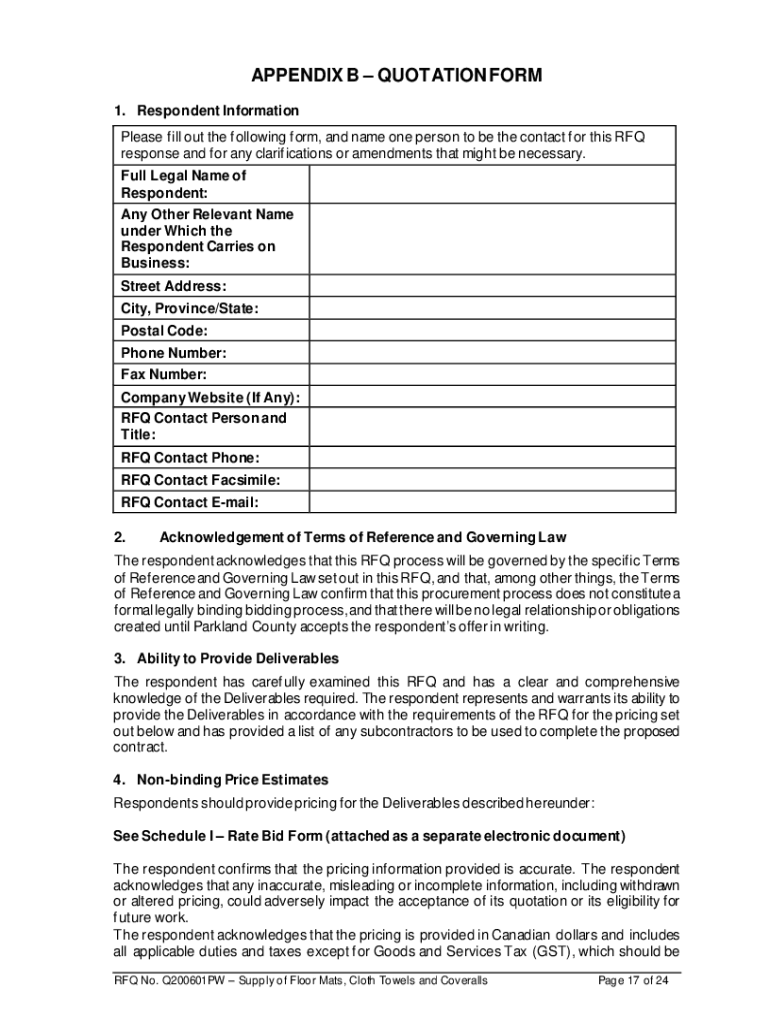 APPENDIX B – QUOTATION FORM

1. Respondent Information

| Please fill out the following form, and name one person to be the contact for this RFQ response and for any clarifications or amendments that might be necessary. | |
|---|---|
| Full Legal Name of Respondent: | |
| Any Other Relevant Name under Which the Respondent Carries on Business: | |
| Street Address: | |
| City, Province/State: | |
| Postal Code: | |
| Phone Number: | |
| Fax Number: | |
| Company Website (If Any): | |
| RFQ Contact Person and Title: | |
| RFQ Contact Phone: | |
| RFQ Contact Facsimile: | |
| RFQ Contact E-mail: | |

2. Acknowledgement of Terms of Reference and Governing Law

The respondent acknowledges that this RFQ process will be governed by the specific Terms of Reference and Governing Law set out in this RFQ, and that, among other things, the Terms of Reference and Governing Law confirm that this procurement process does not constitute a formal legally binding bidding process, and that there will be no legal relationship or obligations created until Parkland County accepts the respondent's offer in writing.

3. Ability to Provide Deliverables

The respondent has carefully examined this RFQ and has a clear and comprehensive knowledge of the Deliverables required. The respondent represents and warrants its ability to provide the Deliverables in accordance with the requirements of the RFQ for the pricing set out below and has provided a list of any subcontractors to be used to complete the proposed contract.

4. Non-binding Price Estimates

Respondents should provide pricing for the Deliverables described hereunder:

See Schedule I – Rate Bid Form (attached as a separate electronic document)

The respondent confirms that the pricing information provided is accurate. The respondent acknowledges that any inaccurate, misleading or incomplete information, including withdrawn or altered pricing, could adversely impact the acceptance of its quotation or its eligibility for future work.
The respondent acknowledges that the pricing is provided in Canadian dollars and includes all applicable duties and taxes except for Goods and Services Tax (GST), which should be

RFQ No. Q200601PW – Supply of Floor Mats, Cloth Towels and Coveralls Page 17 of 24